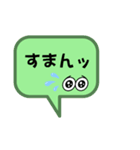 すまんッ